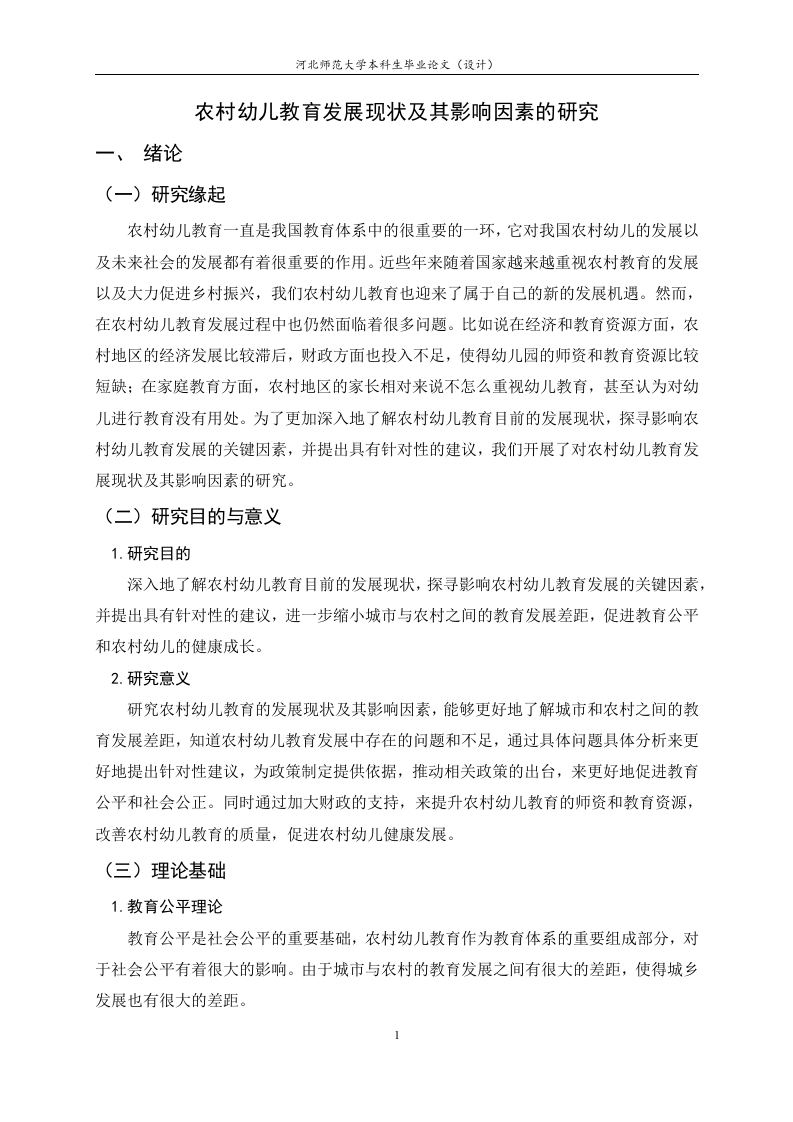 河北师范大学本科生毕业论文（设计）

农村幼儿教育发展现状及其影响因素的研究

一、 绪论

（一）研究缘起

农村幼儿教育一直是我国教育体系中的很重要的一环，它对我国农村幼儿的发展以及未来社会的发展都有着很重要的作用。近些年来随着国家越来越重视农村教育的发展以及大力促进乡村振兴，我们农村幼儿教育也迎来了属于自己的新的发展机遇。然而，在农村幼儿教育发展过程中也仍然面临着很多问题。比如说在经济和教育资源方面，农村地区的经济发展比较滞后，财政方面也投入不足，使得幼儿园的师资和教育资源比较短缺；在家庭教育方面，农村地区的家长相对来说不怎么重视幼儿教育，甚至认为对幼儿进行教育没有用处。为了更加深入地了解农村幼儿教育目前的发展现状，探寻影响农村幼儿教育发展的关键因素，并提出具有针对性的建议，我们开展了对农村幼儿教育发展现状及其影响因素的研究。

（二）研究目的与意义

1. 研究目的

深入地了解农村幼儿教育目前的发展现状，探寻影响农村幼儿教育发展的关键因素，并提出具有针对性的建议，进一步缩小城市与农村之间的教育发展差距，促进教育公平和农村幼儿的健康成长。

2. 研究意义

研究农村幼儿教育的发展现状及其影响因素，能够更好地了解城市和农村之间的教育发展差距，知道农村幼儿教育发展中存在的问题和不足，通过具体问题具体分析来更好地提出针对性建议，为政策制定提供依据，推动相关政策的出台，来更好地促进教育公平和社会公正。同时通过加大财政的支持，来提升农村幼儿教育的师资和教育资源，改善农村幼儿教育的质量，促进农村幼儿健康发展。

（三）理论基础

1. 教育公平理论

教育公平是社会公平的重要基础，农村幼儿教育作为教育体系的重要组成部分，对于社会公平有着很大的影响。由于城市与农村的教育发展之间有很大的差距，使得城乡发展也有很大的差距。

1